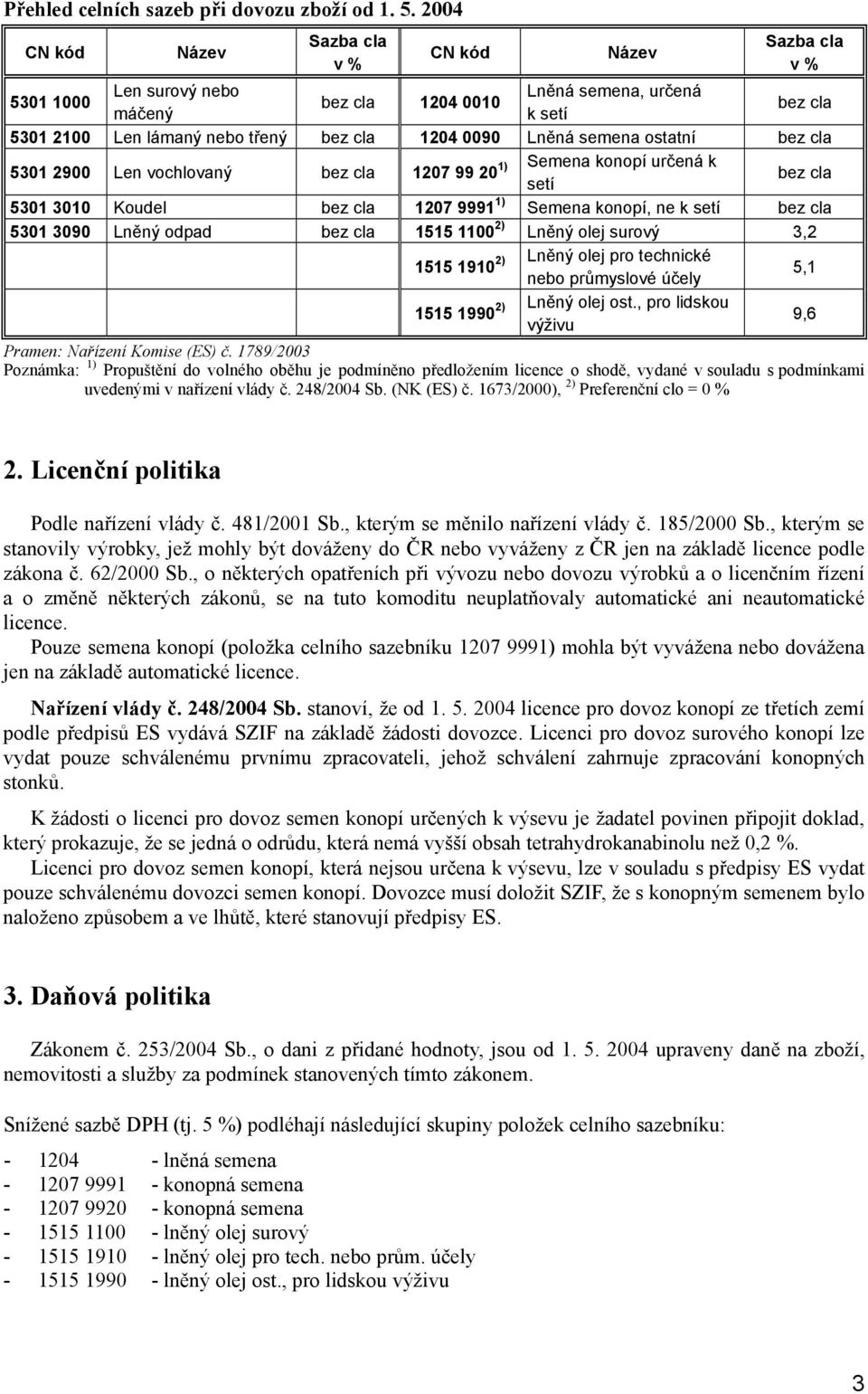 Přehled celních sazeb při dovozu zboží od 1. 5. 2004

| CN kód | Název | Sazba cla v % | CN kód | Název | Sazba cla v % |
|---|---|---|---|---|---|
| 5301 1000 | Len surový nebo máčený | bez cla | 1204 0010 | Lněná semena, určená k setí | bez cla |
| 5301 2100 | Len lámaný nebo třený | bez cla | 1204 0090 | Lněná semena ostatní | bez cla |
| 5301 2900 | Len vochlovaný | bez cla | 1207 99 20 $^{1)}$ | Semena konopí určená k setí | bez cla |
| 5301 3010 | Koudel | bez cla | 1207 9991 $^{1)}$ | Semena konopí, ne k setí | bez cla |
| 5301 3090 | Lněný odpad | bez cla | 1515 1100 $^{2)}$ | Lněný olej surový | 3,2 |
| | | | 1515 1910 $^{2)}$ | Lněný olej pro technické nebo průmyslové účely | 5,1 |
| | | | 1515 1990 $^{2)}$ | Lněný olej ost., pro lidskou výživu | 9,6 |

Pramen: Nařízení Komise (ES) č. 1789/2003
Poznámka: $^{1)}$ Propuštění do volného oběhu je podmíněno předložením licence o shodě, vydané v souladu s podmínkami uvedenými v nařízení vlády č. 248/2004 Sb. (NK (ES) č. 1673/2000), $^{2)}$ Preferenční clo = 0 %

2. Licenční politika

Podle nařízení vlády č. 481/2001 Sb., kterým se měnilo nařízení vlády č. 185/2000 Sb., kterým se stanovily výrobky, jež mohly být dováženy do ČR nebo vyváženy z ČR jen na základě licence podle zákona č. 62/2000 Sb., o některých opatřeních při vývozu nebo dovozu výrobků a o licenčním řízení a o změně některých zákonů, se na tuto komoditu neuplatňovaly automatické ani neautomatické licence.
Pouze semena konopí (položka celního sazebníku 1207 9991) mohla být vyvážena nebo dovážena jen na základě automatické licence.

Nařízení vlády č. 248/2004 Sb. stanoví, že od 1. 5. 2004 licence pro dovoz konopí ze třetích zemí podle předpisů ES vydává SZIF na základě žádosti dovozce. Licenci pro dovoz surového konopí lze vydat pouze schválenému prvnímu zpracovateli, jehož schválení zahrnuje zpracování konopných stonků.

K žádosti o licenci pro dovoz semen konopí určených k výsevu je žadatel povinen připojit doklad, který prokazuje, že se jedná o odrůdu, která nemá vyšší obsah tetrahydrokanabinolu než 0,2 %.
Licenci pro dovoz semen konopí, která nejsou určena k výsevu, lze v souladu s předpisy ES vydat pouze schválenému dovozci semen konopí. Dovozce musí doložit SZIF, že s konopným semenem bylo naloženo způsobem a ve lhůtě, které stanovují předpisy ES.

3. Daňová politika

Zákonem č. 253/2004 Sb., o dani z přidané hodnoty, jsou od 1. 5. 2004 upraveny daně na zboží, nemovitosti a služby za podmínek stanovených tímto zákonem.

Snížené sazbě DPH (tj. 5 %) podléhají následující skupiny položek celního sazebníku:

- 1204 - lněná semena
- 1207 9991 - konopná semena
- 1207 9920 - konopná semena
- 1515 1100 - lněný olej surový
- 1515 1910 - lněný olej pro tech. nebo prům. účely
- 1515 1990 - lněný olej ost., pro lidskou výživu

3